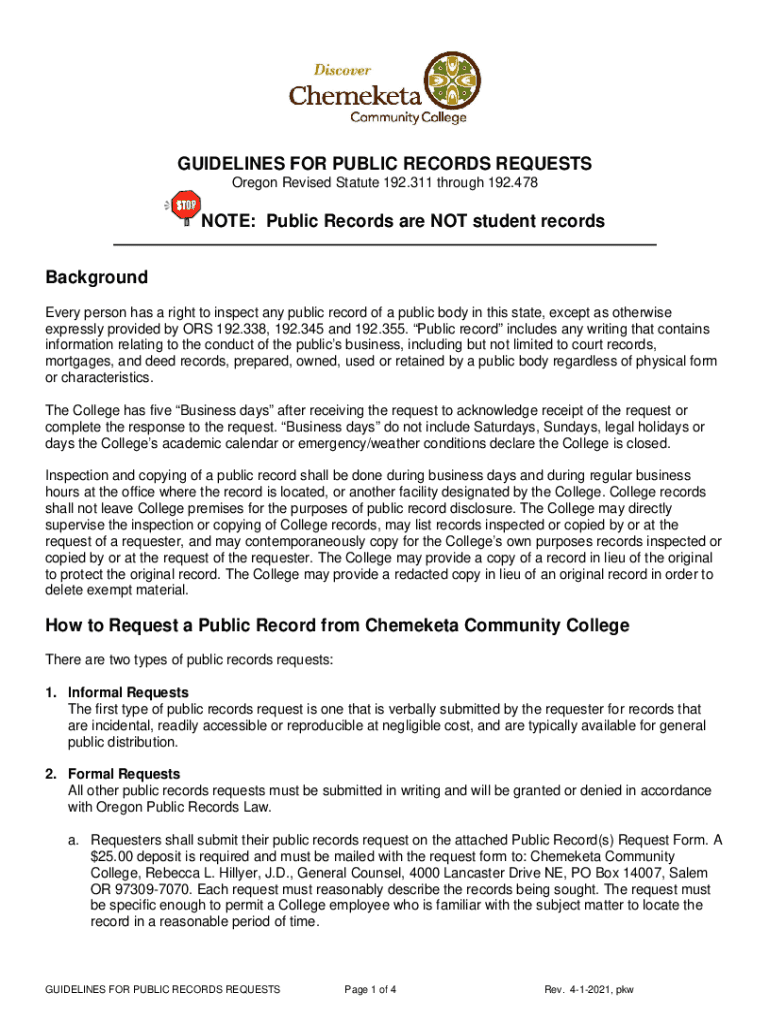 Discover
Chemeketa
Community College

GUIDELINES FOR PUBLIC RECORDS REQUESTS
Oregon Revised Statute 192.311 through 192.478

STOP NOTE: Public Records are NOT student records

Background

Every person has a right to inspect any public record of a public body in this state, except as otherwise expressly provided by ORS 192.338, 192.345 and 192.355. “Public record” includes any writing that contains information relating to the conduct of the public’s business, including but not limited to court records, mortgages, and deed records, prepared, owned, used or retained by a public body regardless of physical form or characteristics.

The College has five “Business days” after receiving the request to acknowledge receipt of the request or complete the response to the request. “Business days” do not include Saturdays, Sundays, legal holidays or days the College’s academic calendar or emergency/weather conditions declare the College is closed.

Inspection and copying of a public record shall be done during business days and during regular business hours at the office where the record is located, or another facility designated by the College. College records shall not leave College premises for the purposes of public record disclosure. The College may directly supervise the inspection or copying of College records, may list records inspected or copied by or at the request of a requester, and may contemporaneously copy for the College’s own purposes records inspected or copied by or at the request of the requester. The College may provide a copy of a record in lieu of the original to protect the original record. The College may provide a redacted copy in lieu of an original record in order to delete exempt material.

How to Request a Public Record from Chemeketa Community College

There are two types of public records requests:

1. Informal Requests
The first type of public records request is one that is verbally submitted by the requester for records that are incidental, readily accessible or reproducible at negligible cost, and are typically available for general public distribution.

2. Formal Requests
All other public records requests must be submitted in writing and will be granted or denied in accordance with Oregon Public Records Law.

a. Requesters shall submit their public records request on the attached Public Record(s) Request Form. A $25.00 deposit is required and must be mailed with the request form to: Chemeketa Community College, Rebecca L. Hillyer, J.D., General Counsel, 4000 Lancaster Drive NE, PO Box 14007, Salem OR 97309-7070. Each request must reasonably describe the records being sought. The request must be specific enough to permit a College employee who is familiar with the subject matter to locate the record in a reasonable period of time.

GUIDELINES FOR PUBLIC RECORDS REQUESTS Page 1 of 4 Rev. 4-1-2021, pkw